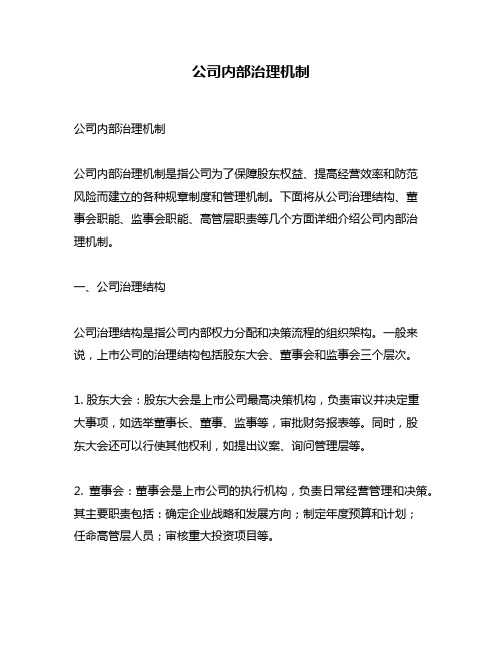 公司内部治理机制

公司内部治理机制

公司内部治理机制是指公司为了保障股东权益、提高经营效率和防范风险而建立的各种规章制度和管理机制。下面将从公司治理结构、董事会职能、监事会职能、高管层职责等几个方面详细介绍公司内部治理机制。

一、公司治理结构

公司治理结构是指公司内部权力分配和决策流程的组织架构。一般来说，上市公司的治理结构包括股东大会、董事会和监事会三个层次。

1. 股东大会：股东大会是上市公司最高决策机构，负责审议并决定重大事项，如选举董事长、董事、监事等，审批财务报表等。同时，股东大会还可以行使其他权利，如提出议案、询问管理层等。

2. 董事会：董事会是上市公司的执行机构，负责日常经营管理和决策。其主要职责包括：确定企业战略和发展方向；制定年度预算和计划；任命高管层人员；审核重大投资项目等。